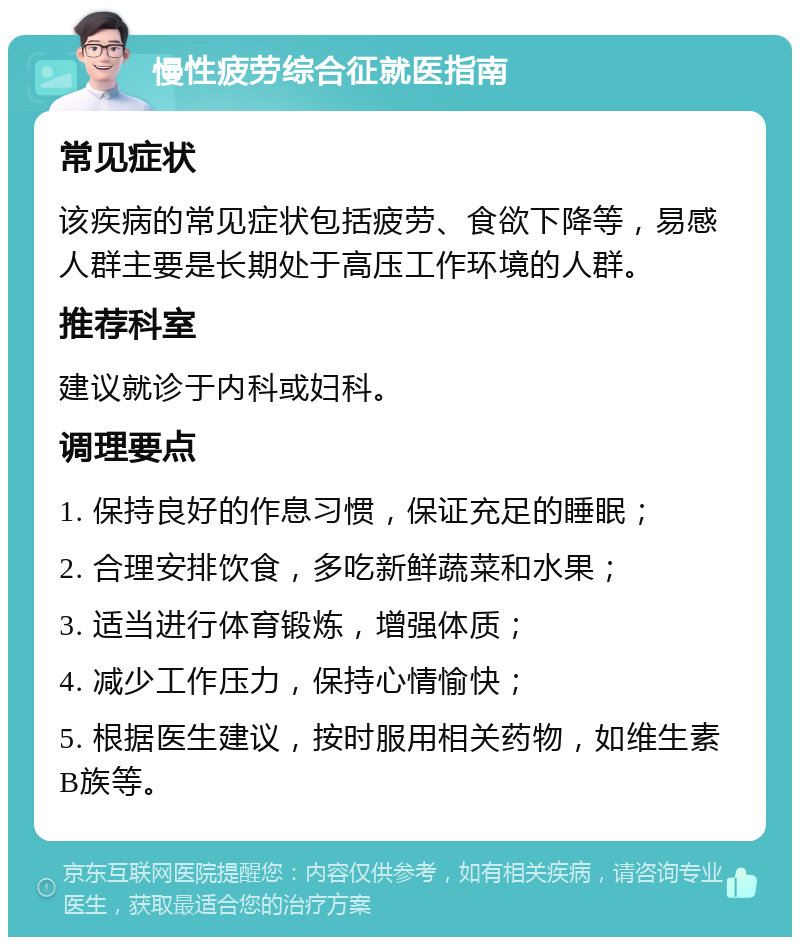 慢性疲劳综合征就医指南

常见症状

该疾病的常见症状包括疲劳、食欲下降等，易感人群主要是长期处于高压工作环境的人群。

推荐科室

建议就诊于内科或妇科。

调理要点

1. 保持良好的作息习惯，保证充足的睡眠；

2. 合理安排饮食，多吃新鲜蔬菜和水果；

3. 适当进行体育锻炼，增强体质；

4. 减少工作压力，保持心情愉快；

5. 根据医生建议，按时服用相关药物，如维生素B族等。

京东互联网医院提醒您：内容仅供参考，如有相关疾病，请咨询专业医生，获取最适合您的治疗方案